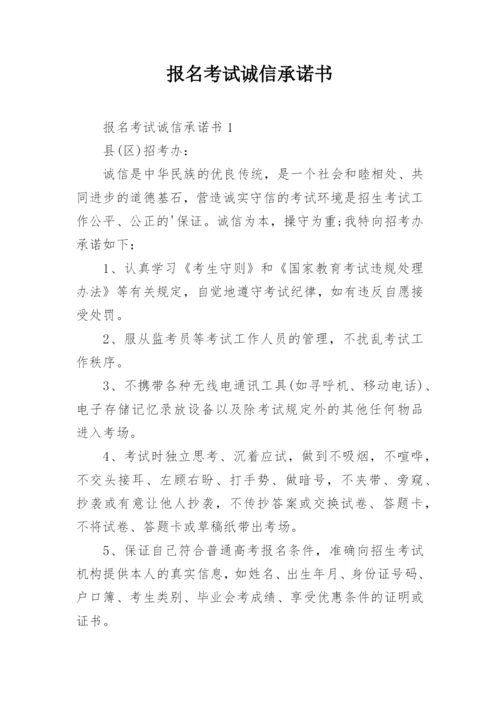 报名考试诚信承诺书

报名考试诚信承诺书 1

县(区)招考办：

诚信是中华民族的优良传统，是一个社会和睦相处、共同进步的道德基石，营造诚实守信的考试环境是招生考试工作公平、公正的'保证。诚信为本，操守为重;我特向招考办承诺如下：

1、认真学习《考生守则》和《国家教育考试违规处理办法》等有关规定，自觉地遵守考试纪律，如有违反自愿接受处罚。

2、服从监考员等考试工作人员的管理，不扰乱考试工作秩序。

3、不携带各种无线电通讯工具(如寻呼机、移动电话)、电子存储记忆录放设备以及除考试规定外的其他任何物品进入考场。

4、考试时独立思考、沉着应试，做到不吸烟，不喧哗，不交头接耳、左顾右盼、打手势、做暗号，不夹带、旁窥、抄袭或有意让他人抄袭，不传抄答案或交换试卷、答题卡，不将试卷、答题卡或草稿纸带出考场。

5、保证自己符合普通高考报名条件，准确向招生考试机构提供本人的真实信息，如姓名、出生年月、身份证号码、户口簿、考生类别、毕业会考成绩、享受优惠条件的证明或证书。